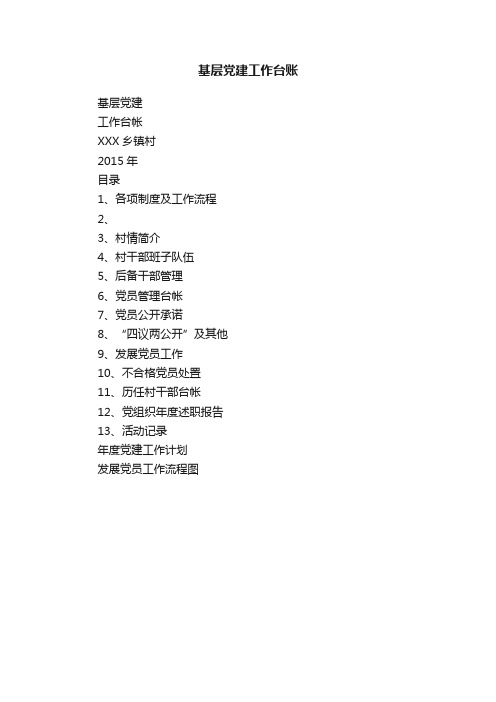 基层党建工作台账

基层党建

工作台帐

XXX 乡镇村

2015 年

目录

1、各项制度及工作流程

2、

3、村情简介

4、村干部班子队伍

5、后备干部管理

6、党员管理台帐

7、党员公开承诺

8、“四议两公开”及其他

9、发展党员工作

10、不合格党员处置

11、历任村干部台帐

12、党组织年度述职报告

13、活动记录

年度党建工作计划

发展党员工作流程图